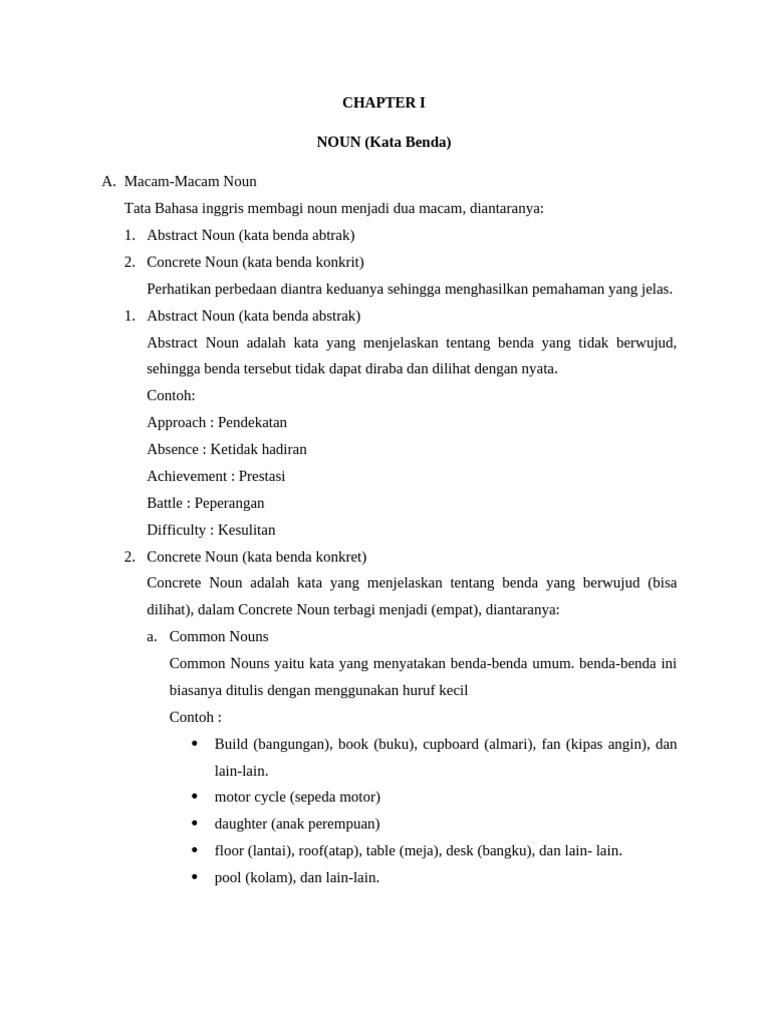 CHAPTER I

NOUN (Kata Benda)

A. Macam-Macam Noun

Tata Bahasa inggris membagi noun menjadi dua macam, diantaranya:

1. Abstract Noun (kata benda abtrak)
2. Concrete Noun (kata benda konkrit)

Perhatikan perbedaan diantra keduanya sehingga menghasilkan pemahaman yang jelas.

1. Abstract Noun (kata benda abstrak)

Abstract Noun adalah kata yang menjelaskan tentang benda yang tidak berwujud, sehingga benda tersebut tidak dapat diraba dan dilihat dengan nyata.

Contoh:

Approach : Pendekatan

Absence : Ketidak hadiran

Achievement : Prestasi

Battle : Peperangan

Difficulty : Kesulitan

2. Concrete Noun (kata benda konkret)

Concrete Noun adalah kata yang menjelaskan tentang benda yang berwujud (bisa dilihat), dalam Concrete Noun terbagi menjadi (empat), diantaranya:

a. Common Nouns

Common Nouns yaitu kata yang menyatakan benda-benda umum. benda-benda ini biasanya ditulis dengan menggunakan huruf kecil

Contoh :

• Build (bangungan), book (buku), cupboard (almari), fan (kipas angin), dan lain-lain.
• motor cycle (sepeda motor)
• daughter (anak perempuan)
• floor (lantai), roof(atap), table (meja), desk (bangku), dan lain- lain.
• pool (kolam), dan lain-lain.